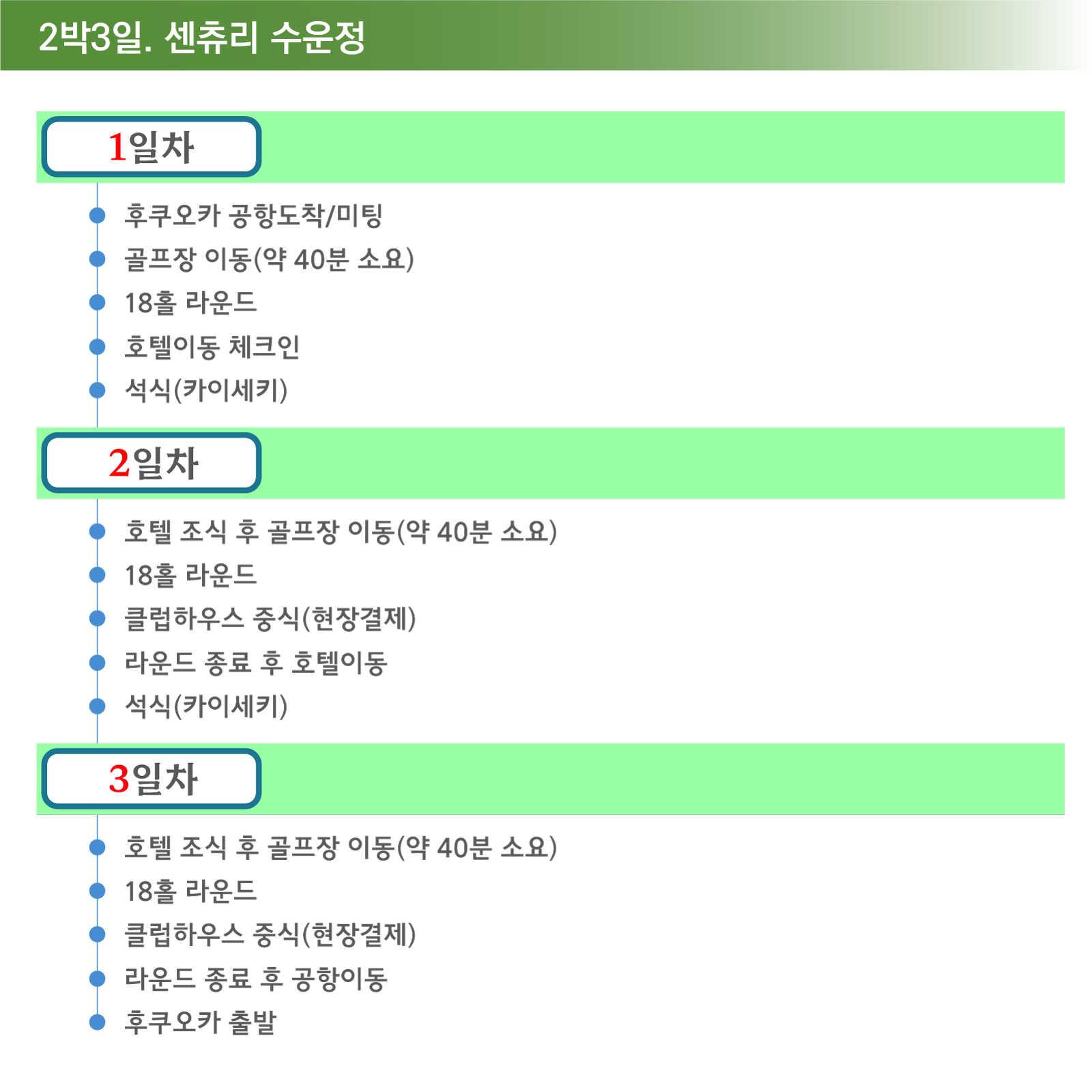 2박3일. 센츄리 수운정

1일차

• 후쿠오카 공항도착/미팅
• 골프장 이동(약 40분 소요)
• 18홀 라운드
• 호텔이동 체크인
• 석식(카이세키)

2일차

• 호텔 조식 후 골프장 이동(약 40분 소요)
• 18홀 라운드
• 클럽하우스 중식(현장결제)
• 라운드 종료 후 호텔이동
• 석식(카이세키)

3일차

• 호텔 조식 후 골프장 이동(약 40분 소요)
• 18홀 라운드
• 클럽하우스 중식(현장결제)
• 라운드 종료 후 공항이동
• 후쿠오카 출발